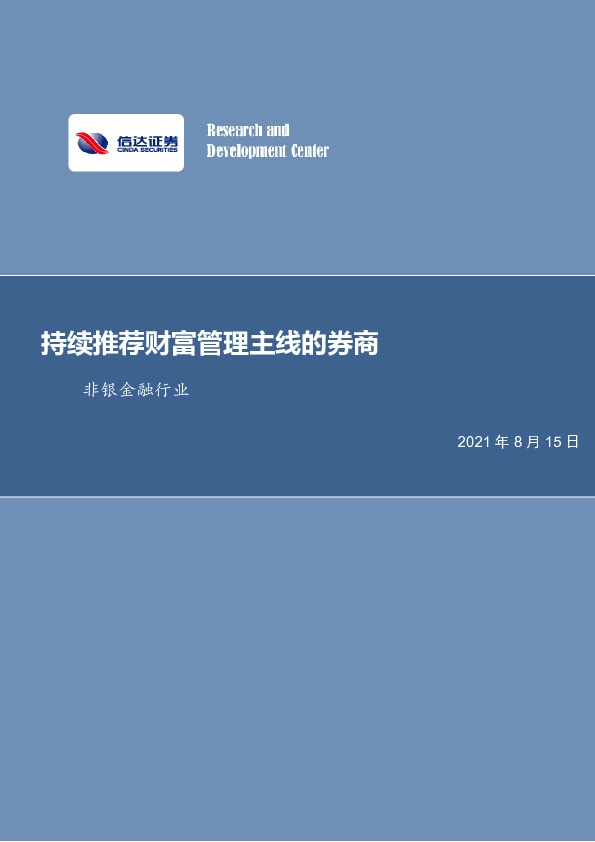 信达证券
CINDA SECURITIES

Research and
Development Center

持续推荐财富管理主线的券商

非银金融行业

2021 年 8 月 15 日